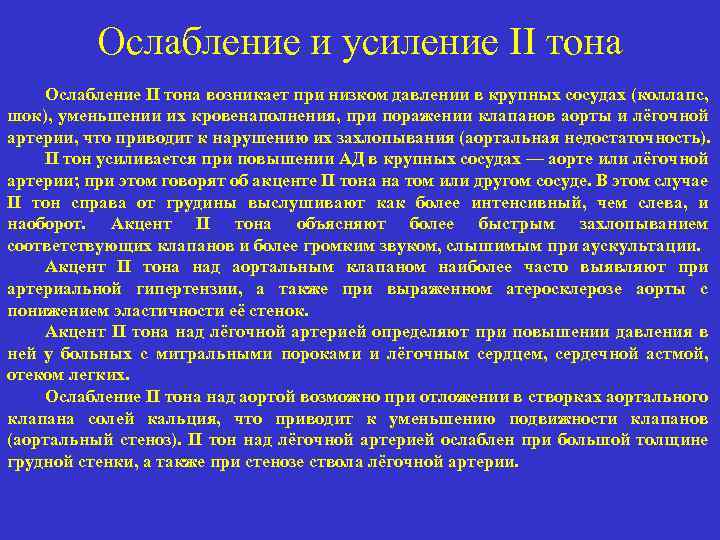 Ослабление и усиление II тона

Ослабление II тона возникает при низком давлении в крупных сосудах (коллапс, шок), уменьшении их кровенаполнения, при поражении клапанов аорты и лёгочной артерии, что приводит к нарушению их захлопывания (аортальная недостаточность).

II тон усиливается при повышении АД в крупных сосудах — аорте или лёгочной артерии; при этом говорят об акценте II тона на том или другом сосуде. В этом случае II тон справа от грудины выслушивают как более интенсивный, чем слева, и наоборот. Акцент II тона объясняют более быстрым захлопыванием соответствующих клапанов и более громким звуком, слышимым при аускультации.

Акцент II тона над аортальным клапаном наиболее часто выявляют при артериальной гипертензии, а также при выраженном атеросклерозе аорты с понижением эластичности её стенок.

Акцент II тона над лёгочной артерией определяют при повышении давления в ней у больных с митральными пороками и лёгочным сердцем, сердечной астмой, отеком легких.

Ослабление II тона над аортой возможно при отложении в створках аортального клапана солей кальция, что приводит к уменьшению подвижности клапанов (аортальный стеноз). II тон над лёгочной артерией ослаблен при большой толщине грудной стенки, а также при стенозе ствола лёгочной артерии.